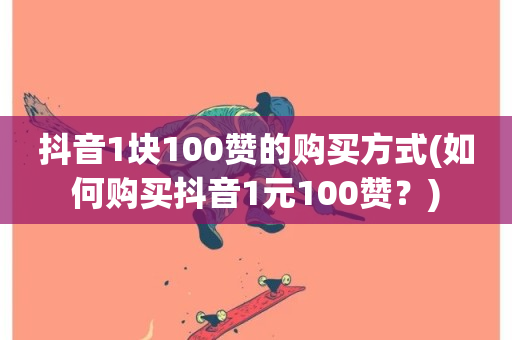 抖音1块100赞的购买方式(如何购买抖音1元100赞？)